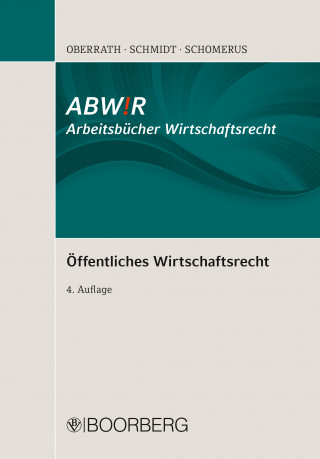 OBERRATH · SCHMIDT · SCHOMERUS

ABW!R
Arbeitsbücher Wirtschaftsrecht

Öffentliches Wirtschaftsrecht

4. Auflage

BOORBERG